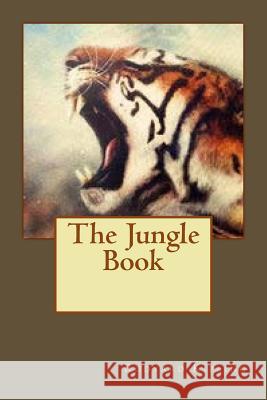 The Jungle Book

Kraina Książek